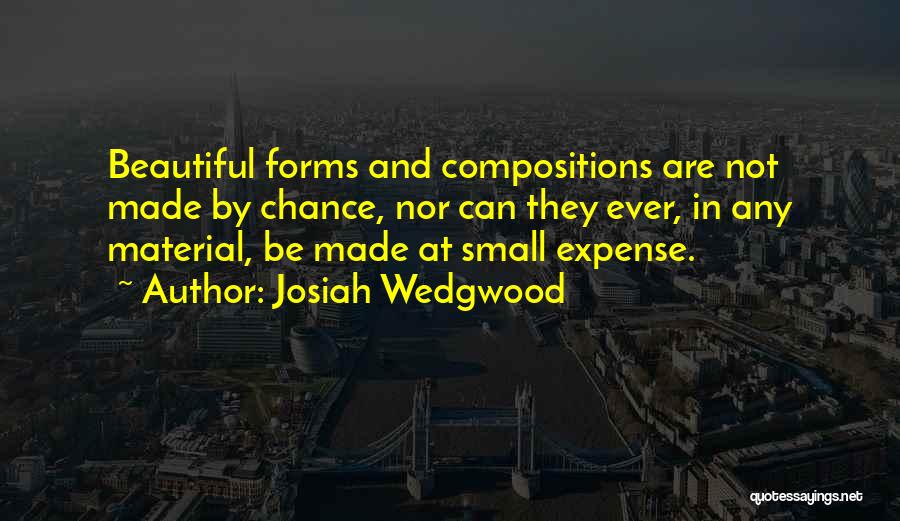 Beautiful forms and compositions are not made by chance, nor can they ever, in any material, be made at small expense.

~ Author: Josiah Wedgwood

quotessayings.net